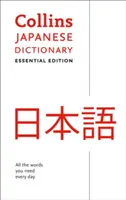 Collins
JAPANESE
DICTIONARY
ESSENTIAL EDITION

日本語

All the words
you need
every day